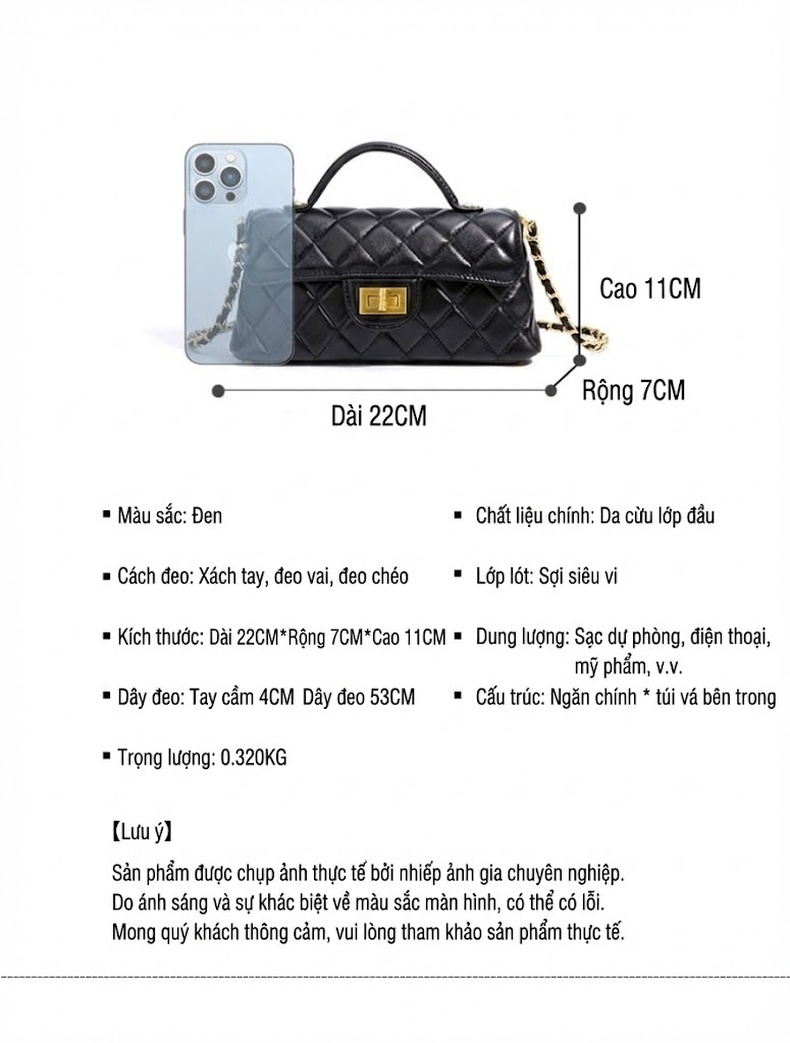 Cao 11CM

Rộng 7CM

Dài 22CM

▪ Màu sắc: Đen

▪ Cách đeo: Xách tay, đeo vai, đeo chéo

▪ Kích thước: Dài 22CM*Rộng 7CM*Cao 11CM

▪ Dây đeo: Tay cầm 4CM Dây đeo 53CM

▪ Trọng lượng: 0.320KG

▪ Chất liệu chính: Da cừu lớp đầu

▪ Lớp lót: Sợi siêu vi

▪ Dung lượng: Sạc dự phòng, điện thoại, mỹ phẩm, v.v.

▪ Cấu trúc: Ngăn chính * túi vá bên trong

【Lưu ý】

Sản phẩm được chụp ảnh thực tế bởi nhiếp ảnh gia chuyên nghiệp.
Do ánh sáng và sự khác biệt về màu sắc màn hình, có thể có lỗi.
Mong quý khách thông cảm, vui lòng tham khảo sản phẩm thực tế.